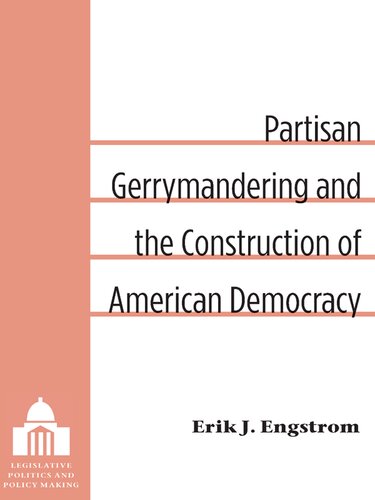 Partisan Gerrymandering and the Construction of American Democracy

Erik J. Engstrom

LEGISLATIVE POLITICS AND POLICY MAKING